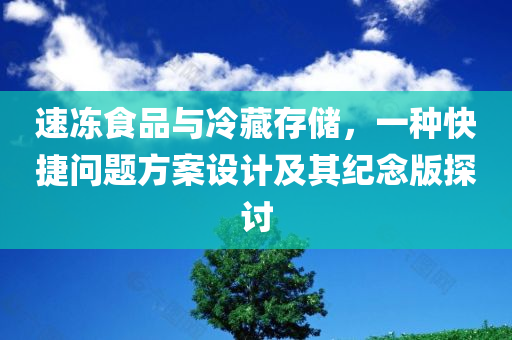 速冻食品与冷藏存储，一种快捷问题方案设计及其纪念版探讨